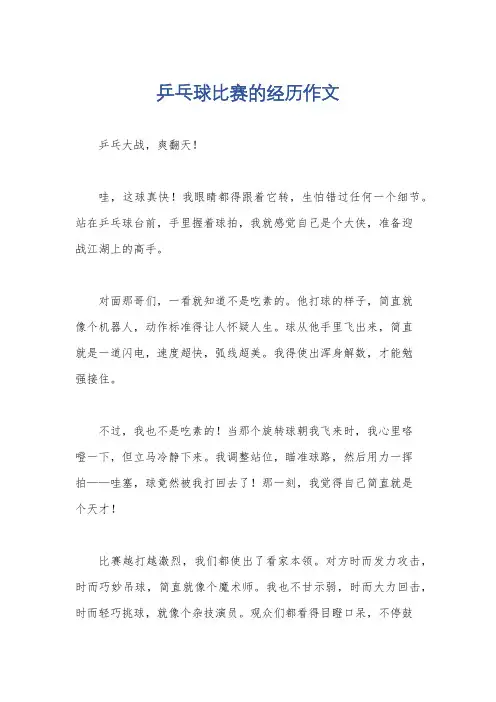 乒乓球比赛的经历作文

乒乓大战，爽翻天！

哇，这球真快！我眼睛都得跟着它转，生怕错过任何一个细节。站在乒乓球台前，手里握着球拍，我就感觉自己是个大侠，准备迎战江湖上的高手。

对面那哥们，一看就知道不是吃素的。他打球的样子，简直就像个机器人，动作标准得让人怀疑人生。球从他手里飞出来，简直就是一道闪电，速度超快，弧线超美。我得使出浑身解数，才能勉强接住。

不过，我也不是吃素的！当那个旋转球朝我飞来时，我心里咯噔一下，但立马冷静下来。我调整站位，瞄准球路，然后用力一挥拍——哇塞，球竟然被我打回去了！那一刻，我觉得自己简直就是个天才！

比赛越打越激烈，我们都使出了看家本领。对方时而发力攻击，时而巧妙吊球，简直就像个魔术师。我也不甘示弱，时而大力回击，时而轻巧挑球，就像个杂技演员。观众们都看得目瞪口呆，不停鼓